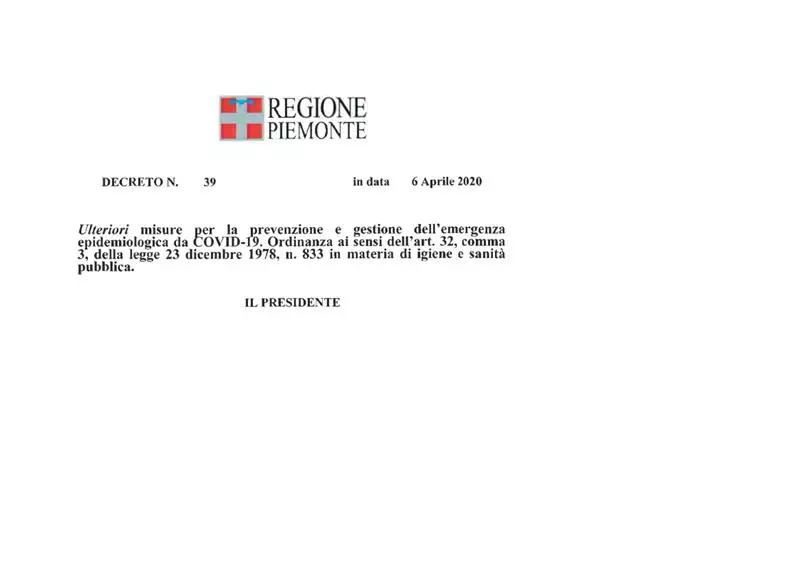 REGIONE
PIEMONTE

DECRETO N. 39 in data 6 Aprile 2020

Ulteriori misure per la prevenzione e gestione dell'emergenza epidemiologica da COVID-19. Ordinanza ai sensi dell'art. 32, comma 3, della legge 23 dicembre 1978, n. 833 in materia di igiene e sanità pubblica.

IL PRESIDENTE